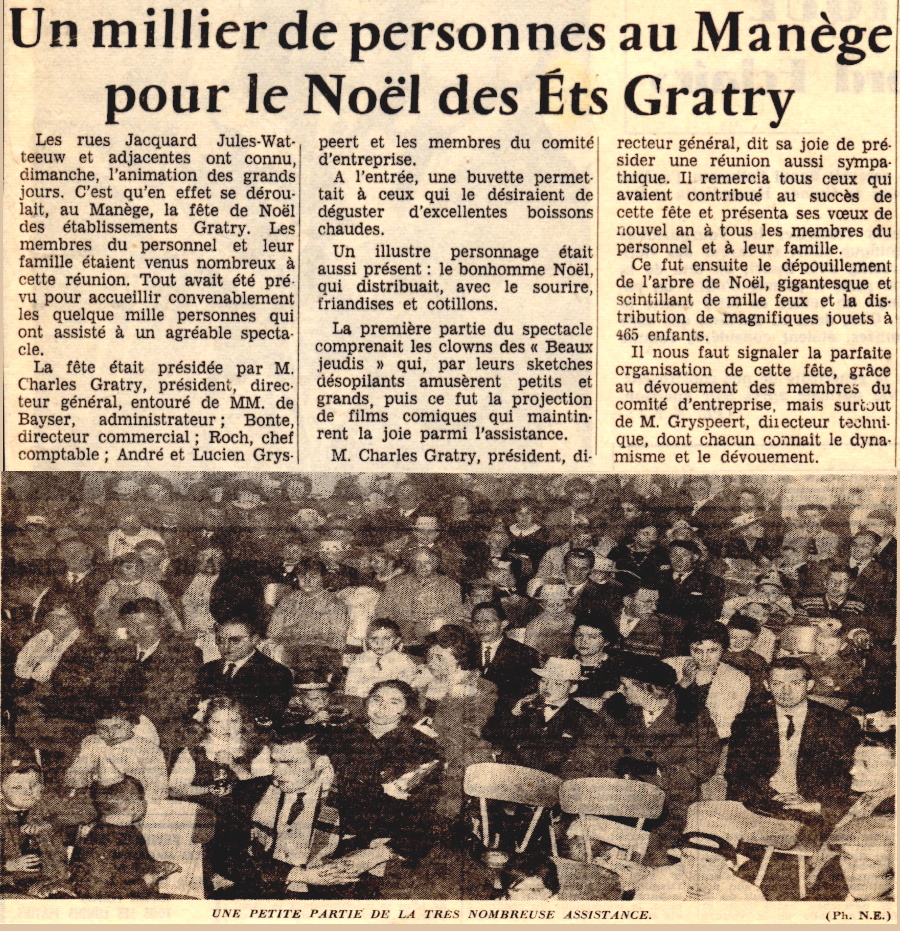 Un millier de personnes au Manège pour le Noël des Éts Gratry

Les rues Jacquard Jules-Watteeuw et adjacentes ont connu, dimanche, l'animation des grands jours. C'est qu'en effet se déroulait, au Manège, la fête de Noël des établissements Gratry. Les membres du personnel et leur famille étaient venus nombreux à cette réunion. Tout avait été prévu pour accueillir convenablement les quelque mille personnes qui ont assisté à un agréable spectacle.

La fête était présidée par M. Charles Gratry, président, directeur général, entouré de MM. de Bayser, administrateur ; Bonte, directeur commercial ; Roch, chef comptable ; André et Lucien Gryspeert et les membres du comité d'entreprise.

A l'entrée, une buvette permettait à ceux qui le désiraient de déguster d'excellentes boissons chaudes.

Un illustre personnage était aussi présent : le bonhomme Noël, qui distribuait, avec le sourire, friandises et cotillons.

La première partie du spectacle comprenait les clowns des « Beaux jeudis » qui, par leurs sketches désopilants amusèrent petits et grands, puis ce fut la projection de films comiques qui maintinrent la joie parmi l'assistance.

M. Charles Gratry, président, directeur général, dit sa joie de présider une réunion aussi sympathique. Il remercia tous ceux qui avaient contribué au succès de cette fête et présenta ses vœux de nouvel an à tous les membres du personnel et à leur famille.

Ce fut ensuite le dépouillement de l'arbre de Noël, gigantesque et scintillant de mille feux et la distribution de magnifiques jouets à 465 enfants.

Il nous faut signaler la parfaite organisation de cette fête, grâce au dévouement des membres du comité d'entreprise, mais surtout de M. Gryspeert, directeur technique, dont chacun connait le dynamisme et le dévouement.

UNE PETITE PARTIE DE LA TRES NOMBREUSE ASSISTANCE. (Ph. N.E.)